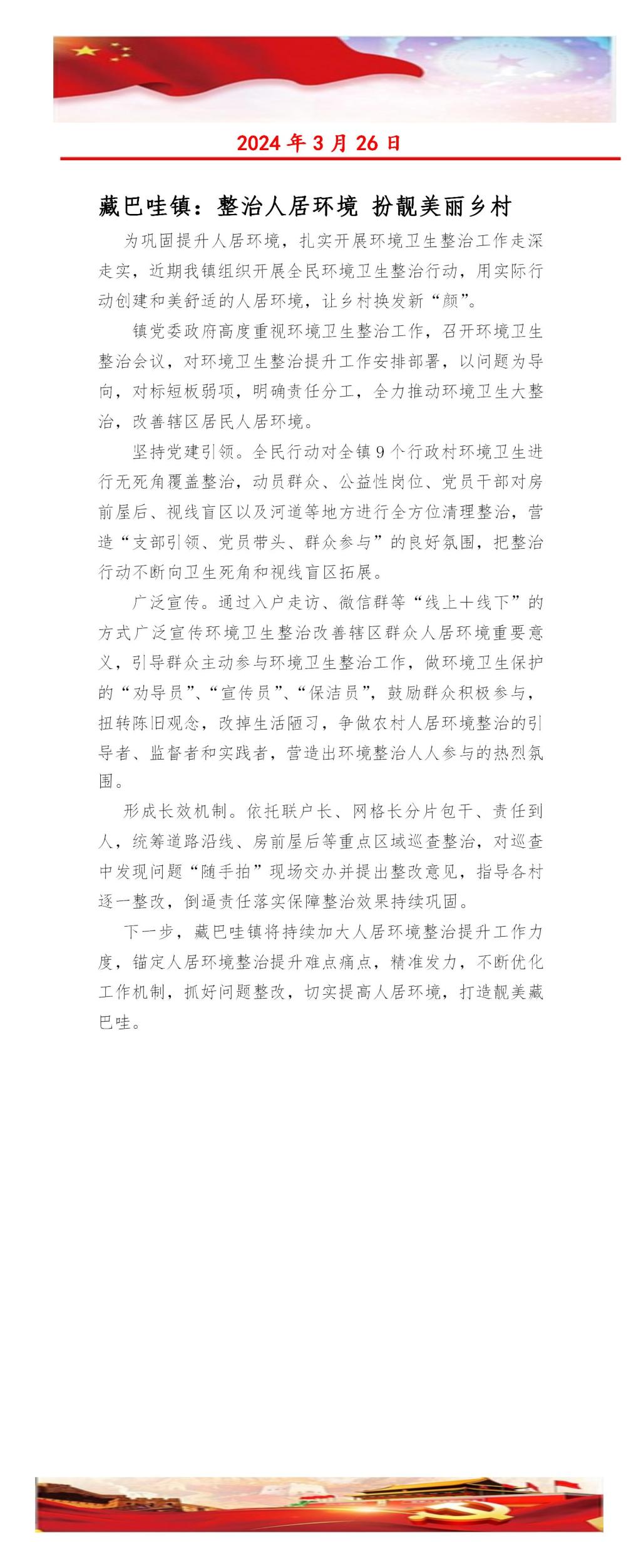 2024 年 3 月 26 日

藏巴哇镇：整治人居环境 扮靓美丽乡村

为巩固提升人居环境，扎实开展环境卫生整治工作走深走实，近期我镇组织开展全民环境卫生整治行动，用实际行动创建和美舒适的人居环境，让乡村换发新“颜”。

镇党委政府高度重视环境卫生整治工作，召开环境卫生整治会议，对环境卫生整治提升工作安排部署，以问题为导向，对标短板弱项，明确责任分工，全力推动环境卫生大整治，改善辖区居民人居环境。

坚持党建引领。全民行动对全镇 9 个行政村环境卫生进行无死角覆盖整治，动员群众、公益性岗位、党员干部对房前屋后、视线盲区以及河道等地方进行全方位清理整治，营造“支部引领、党员带头、群众参与”的良好氛围，把整治行动不断向卫生死角和视线盲区拓展。

广泛宣传。通过入户走访、微信群等“线上＋线下”的方式广泛宣传环境卫生整治改善辖区群众人居环境重要意义，引导群众主动参与环境卫生整治工作，做环境卫生保护的“劝导员”、“宣传员”、“保洁员”，鼓励群众积极参与，扭转陈旧观念，改掉生活陋习，争做农村人居环境整治的引导者、监督者和实践者，营造出环境整治人人参与的热烈氛围。

形成长效机制。依托联户长、网格长分片包干、责任到人，统筹道路沿线、房前屋后等重点区域巡查整治，对巡查中发现问题“随手拍”现场交办并提出整改意见，指导各村逐一整改，倒逼责任落实保障整治效果持续巩固。

下一步，藏巴哇镇将持续加大人居环境整治提升工作力度，锚定人居环境整治提升难点痛点，精准发力，不断优化工作机制，抓好问题整改，切实提高人居环境，打造靓美藏巴哇。